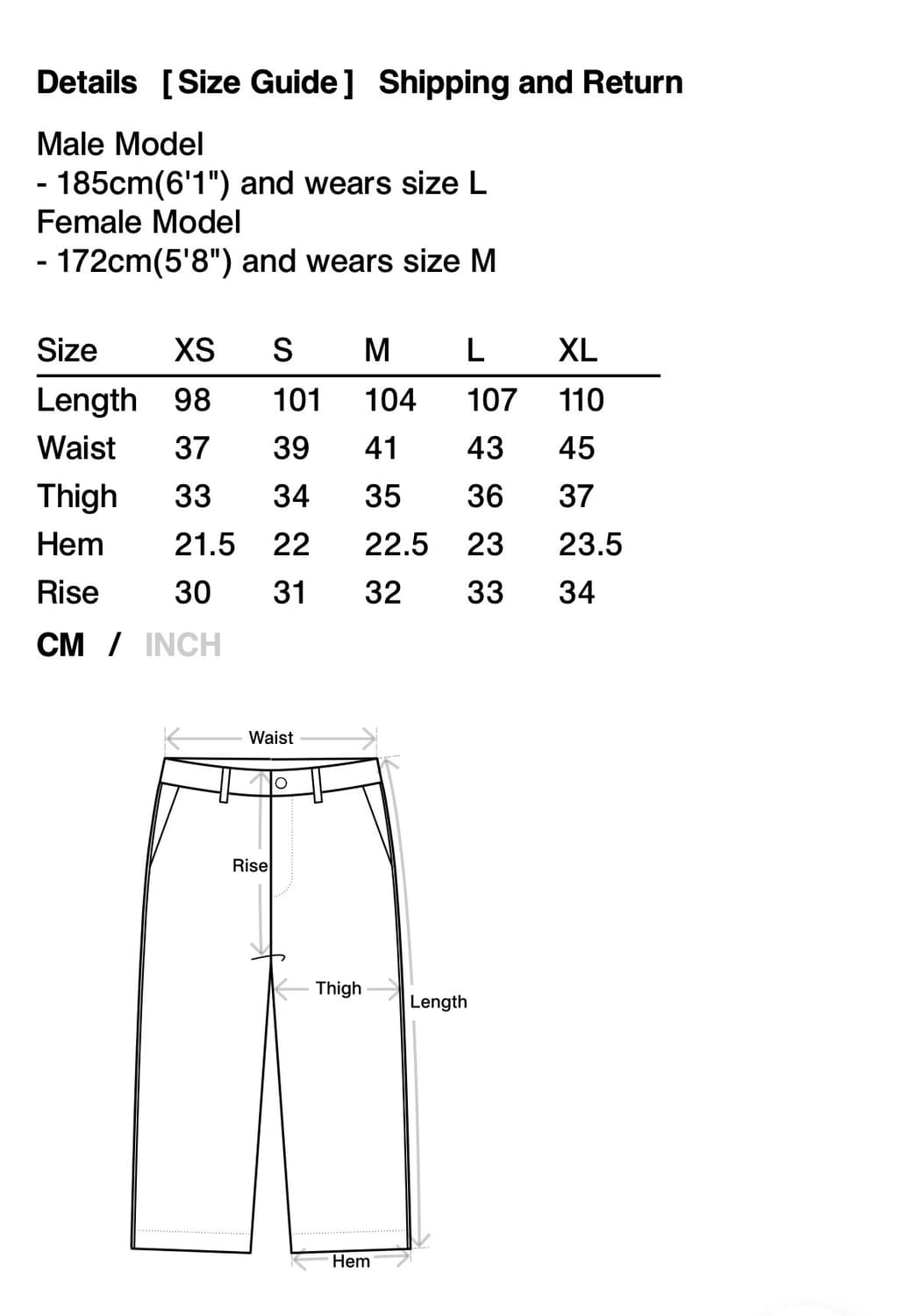 Details [ Size Guide ] Shipping and Return

Male Model
- 185cm(6'1") and wears size L
Female Model
- 172cm(5'8") and wears size M

| Size | XS | S | M | L | XL |
|---|---|---|---|---|---|
| Length | 98 | 101 | 104 | 107 | 110 |
| Waist | 37 | 39 | 41 | 43 | 45 |
| Thigh | 33 | 34 | 35 | 36 | 37 |
| Hem | 21.5 | 22 | 22.5 | 23 | 23.5 |
| Rise | 30 | 31 | 32 | 33 | 34 |

CM / INCH

Waist
Rise
Thigh
Length
Hem